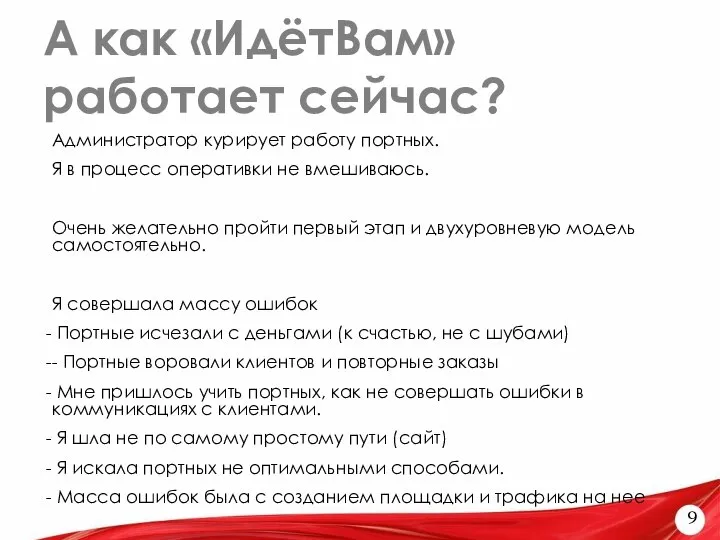 А как «ИдётВам» работает сейчас?

Администратор курирует работу портных.

Я в процесс оперативки не вмешиваюсь.

Очень желательно пройти первый этап и двухуровневую модель самостоятельно.

Я совершала массу ошибок

- Портные исчезали с деньгами (к счастью, не с шубами)

-- Портные воровали клиентов и повторные заказы

- Мне пришлось учить портных, как не совершать ошибки в коммуникациях с клиентами.

- Я шла не по самому простому пути (сайт)

- Я искала портных не оптимальными способами.

- Масса ошибок была с созданием площадки и трафика на нее

9